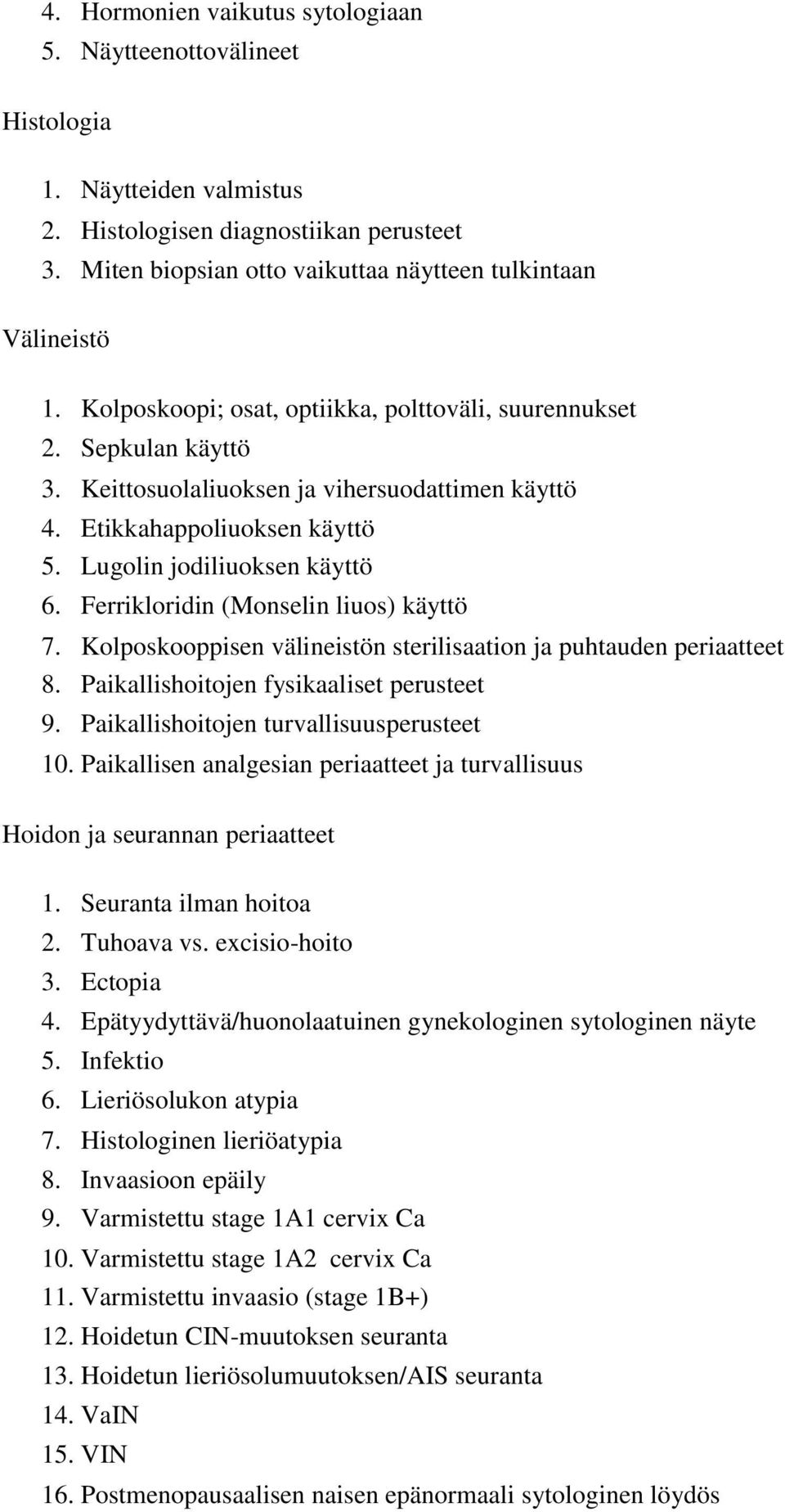 4. Hormonien vaikutus sytologiaan
5. Näytteenottovälineet

Histologia

1. Näytteiden valmistus
2. Histologisen diagnostiikan perusteet
3. Miten biopsian otto vaikuttaa näytteen tulkintaan

Välineistö

1. Kolposkoopi; osat, optiikka, polttoväli, suurennukset
2. Sepkulan käyttö
3. Keittosuolaliuoksen ja vihersuodattimen käyttö
4. Etikkahappoliuoksen käyttö
5. Lugolin jodiliuoksen käyttö
6. Ferrikloridin (Monselin liuos) käyttö
7. Kolposkooppisen välineistön sterilisaation ja puhtauden periaatteet
8. Paikallishoitojen fysikaaliset perusteet
9. Paikallishoitojen turvallisuusperusteet
10. Paikallisen analgesian periaatteet ja turvallisuus

Hoidon ja seurannan periaatteet

1. Seuranta ilman hoitoa
2. Tuhoava vs. excisio-hoito
3. Ectopia
4. Epätyydyttävä/huonolaatuinen gynekologinen sytologinen näyte
5. Infektio
6. Lieriösolukon atypia
7. Histologinen lieriöatypia
8. Invaasioon epäily
9. Varmistettu stage 1A1 cervix Ca
10. Varmistettu stage 1A2 cervix Ca
11. Varmistettu invaasio (stage 1B+)
12. Hoidetun CIN-muutoksen seuranta
13. Hoidetun lieriösolumuutoksen/AIS seuranta
14. VaIN
15. VIN
16. Postmenopausaalisen naisen epänormaali sytologinen löydös